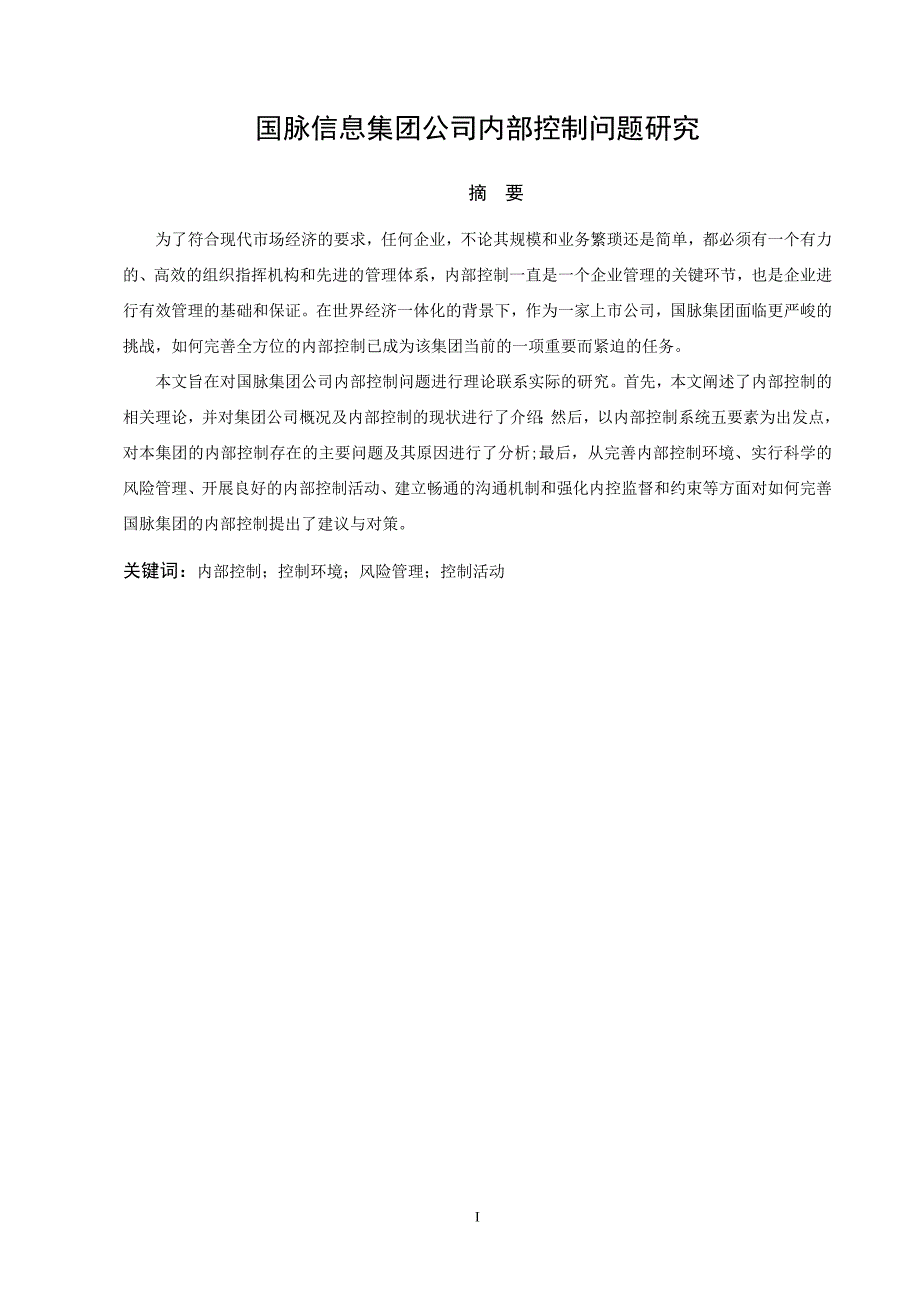 国脉信息集团公司内部控制问题研究

摘 要

为了符合现代市场经济的要求，任何企业，不论其规模和业务繁琐还是简单，都必须有一个有力的、高效的组织指挥机构和先进的管理体系，内部控制一直是一个企业管理的关键环节，也是企业进行有效管理的基础和保证。在世界经济一体化的背景下，作为一家上市公司，国脉集团面临更严峻的挑战，如何完善全方位的内部控制已成为该集团当前的一项重要而紧迫的任务。

本文旨在对国脉集团公司内部控制问题进行理论联系实际的研究。首先，本文阐述了内部控制的相关理论，并对集团公司概况及内部控制的现状进行了介绍；然后，以内部控制系统五要素为出发点，对本集团的内部控制存在的主要问题及其原因进行了分析；最后，从完善内部控制环境、实行科学的风险管理、开展良好的内部控制活动、建立畅通的沟通机制和强化内控监督和约束等方面对如何完善国脉集团的内部控制提出了建议与对策。

关键词：内部控制；控制环境；风险管理；控制活动

I